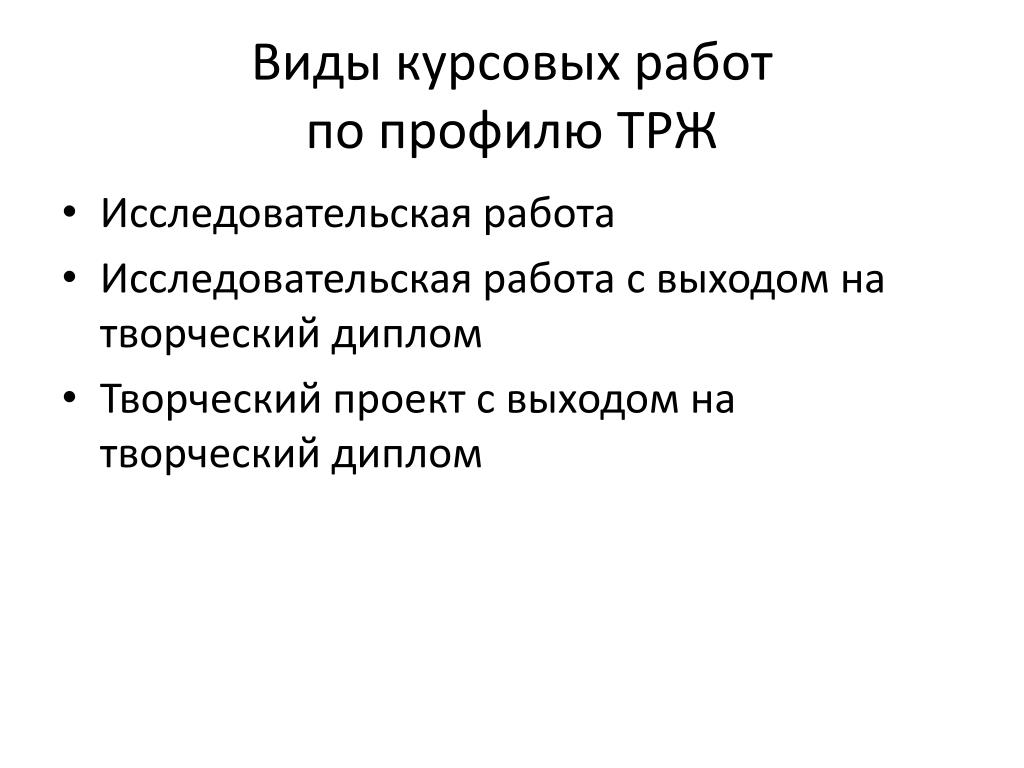 Виды курсовых работ
по профилю ТРЖ

• Исследовательская работа
• Исследовательская работа с выходом на творческий диплом
• Творческий проект с выходом на творческий диплом